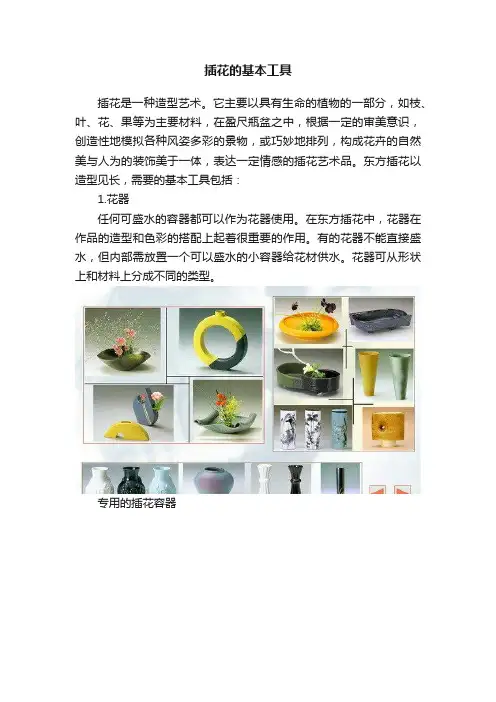 插花的基本工具

插花是一种造型艺术。它主要以具有生命的植物的一部分，如枝、叶、花、果等为主要材料，在盈尺瓶盆之中，根据一定的审美意识，创造性地模拟各种风姿多彩的景物，或巧妙地排列，构成花卉的自然美与人为的装饰美于一体，表达一定情感的插花艺术品。东方插花以造型见长，需要的基本工具包括：

1.花器

任何可盛水的容器都可以作为花器使用。在东方插花中，花器在作品的造型和色彩的搭配上起着很重要的作用。有的花器不能直接盛水，但内部需放置一个可以盛水的小容器给花材供水。花器可从形状上和材料上分成不同的类型。

专用的插花容器